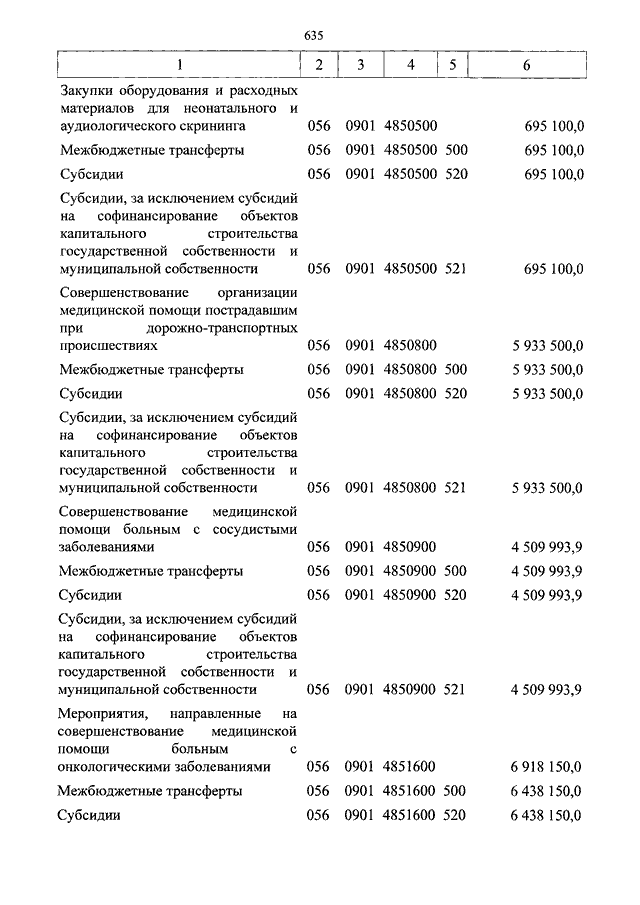 635

| 1 | 2 | 3 | 4 | 5 | 6 |
|---|---|---|---|---|---|
| Закупки оборудования и расходных материалов для неонатального и аудиологического скрининга | 056 | 0901 | 4850500 | | 695 100,0 |
| Межбюджетные трансферты | 056 | 0901 | 4850500 | 500 | 695 100,0 |
| Субсидии | 056 | 0901 | 4850500 | 520 | 695 100,0 |
| Субсидии, за исключением субсидий на софинансирование объектов капитального строительства государственной собственности и муниципальной собственности | 056 | 0901 | 4850500 | 521 | 695 100,0 |
| Совершенствование организации медицинской помощи пострадавшим при дорожно-транспортных происшествиях | 056 | 0901 | 4850800 | | 5 933 500,0 |
| Межбюджетные трансферты | 056 | 0901 | 4850800 | 500 | 5 933 500,0 |
| Субсидии | 056 | 0901 | 4850800 | 520 | 5 933 500,0 |
| Субсидии, за исключением субсидий на софинансирование объектов капитального строительства государственной собственности и муниципальной собственности | 056 | 0901 | 4850800 | 521 | 5 933 500,0 |
| Совершенствование медицинской помощи больным с сосудистыми заболеваниями | 056 | 0901 | 4850900 | | 4 509 993,9 |
| Межбюджетные трансферты | 056 | 0901 | 4850900 | 500 | 4 509 993,9 |
| Субсидии | 056 | 0901 | 4850900 | 520 | 4 509 993,9 |
| Субсидии, за исключением субсидий на софинансирование объектов капитального строительства государственной собственности и муниципальной собственности | 056 | 0901 | 4850900 | 521 | 4 509 993,9 |
| Мероприятия, направленные на совершенствование медицинской помощи больным с онкологическими заболеваниями | 056 | 0901 | 4851600 | | 6 918 150,0 |
| Межбюджетные трансферты | 056 | 0901 | 4851600 | 500 | 6 438 150,0 |
| Субсидии | 056 | 0901 | 4851600 | 520 | 6 438 150,0 |